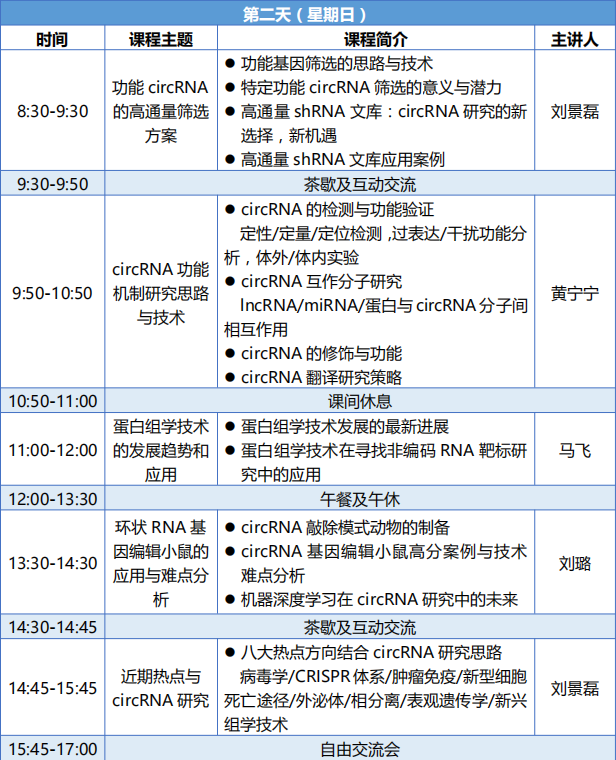 第二天（星期日）

| 时间 | 课程主题 | 课程简介 | 主讲人 |
|---|---|---|---|
| 8:30-9:30 | 功能circRNA的高通量筛选方案 | • 功能基因筛选的思路与技术 • 特定功能circRNA筛选的意义与潜力 • 高通量shRNA文库：circRNA研究的新选择，新机遇 • 高通量shRNA文库应用案例 | 刘景磊 |
| 9:30-9:50 | 茶歇及互动交流 | | |
| 9:50-10:50 | circRNA功能机制研究思路与技术 | • circRNA的检测与功能验证 定性/定量/定位检测，过表达/干扰功能分析，体外/体内实验 • circRNA互作分子研究 lncRNA/miRNA/蛋白与circRNA分子间相互作用 • circRNA的修饰与功能 • circRNA翻译研究策略 | 黄宁宁 |
| 10:50-11:00 | 课间休息 | | |
| 11:00-12:00 | 蛋白组学技术的发展趋势和应用 | • 蛋白组学技术发展的最新进展 • 蛋白组学技术在寻找非编码RNA靶标研究中的应用 | 马飞 |
| 12:00-13:30 | 午餐及午休 | | |
| 13:30-14:30 | 环状RNA基因编辑小鼠的应用与难点分析 | • circRNA敲除模式动物的制备 • circRNA基因编辑小鼠高分案例与技术难点分析 • 机器深度学习在circRNA研究中的未来 | 刘璐 |
| 14:30-14:45 | 茶歇及互动交流 | | |
| 14:45-15:45 | 近期热点与circRNA研究 | • 八大热点方向结合circRNA研究思路 病毒学/CRISPR体系/肿瘤免疫/新型细胞死亡途径/外泌体/相分离/表观遗传学/新兴组学技术 | 刘景磊 |
| 15:45-17:00 | 自由交流会 | | |